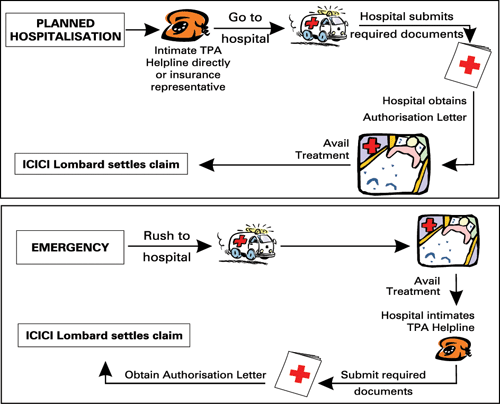 PLANNED HOSPITALISATION

Intimate TPA Helpline directly or insurance representative

Go to hospital

Hospital submits required documents

Hospital obtains Authorisation Letter

Avail Treatment

ICICI Lombard settles claim

EMERGENCY

Rush to hospital

Avail Treatment

Hospital intimates TPA Helpline

Submit required documents

Obtain Authorisation Letter

ICICI Lombard settles claim